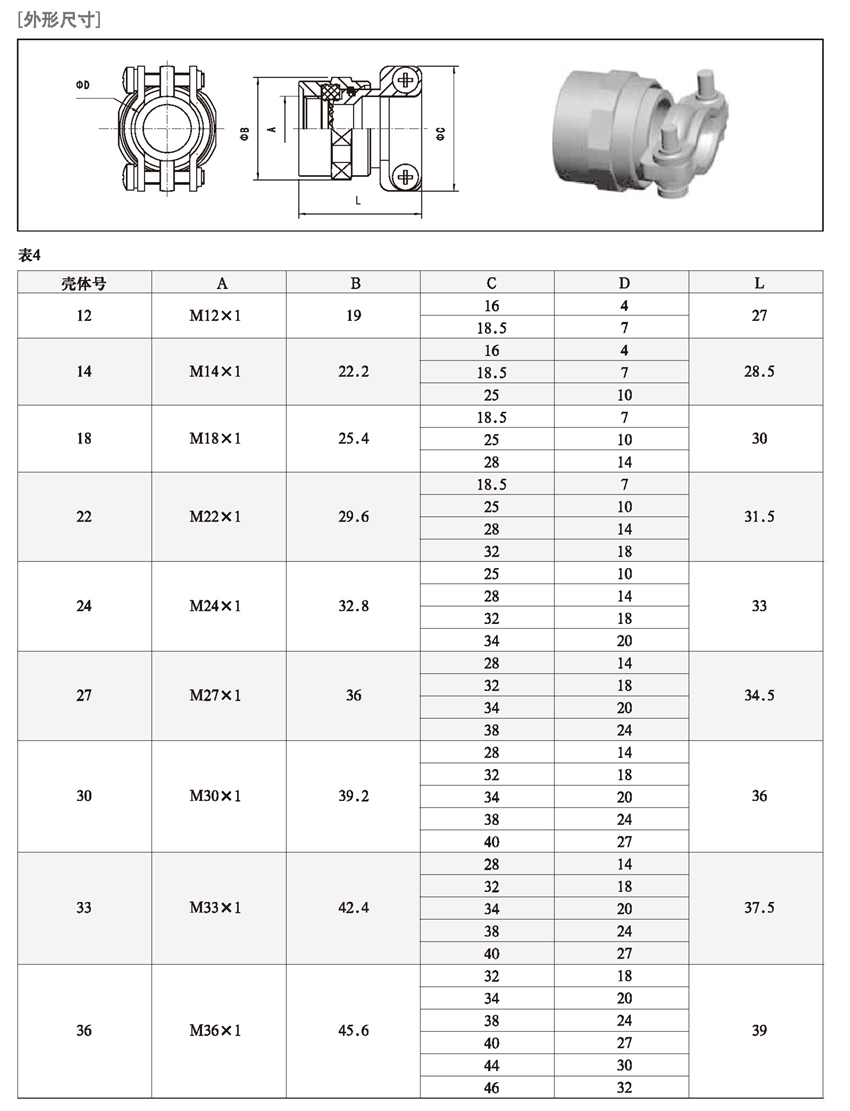 [外形尺寸]

ΦD

ΦB

A

ΦC

L

表4

| 壳体号 | A | B | C | D | L |
|---|---|---|---|---|---|
| 12 | M12×1 | 19 | 16 | 4 | 27 |
| | | | 18.5 | 7 | |
| 14 | M14×1 | 22.2 | 16 | 4 | 28.5 |
| | | | 18.5 | 7 | |
| | | | 25 | 10 | |
| 18 | M18×1 | 25.4 | 18.5 | 7 | 30 |
| | | | 25 | 10 | |
| | | | 28 | 14 | |
| 22 | M22×1 | 29.6 | 18.5 | 7 | 31.5 |
| | | | 25 | 10 | |
| | | | 28 | 14 | |
| | | | 32 | 18 | |
| 24 | M24×1 | 32.8 | 25 | 10 | 33 |
| | | | 28 | 14 | |
| | | | 32 | 18 | |
| | | | 34 | 20 | |
| 27 | M27×1 | 36 | 28 | 14 | 34.5 |
| | | | 32 | 18 | |
| | | | 34 | 20 | |
| | | | 38 | 24 | |
| 30 | M30×1 | 39.2 | 28 | 14 | 36 |
| | | | 32 | 18 | |
| | | | 34 | 20 | |
| | | | 38 | 24 | |
| | | | 40 | 27 | |
| 33 | M33×1 | 42.4 | 28 | 14 | 37.5 |
| | | | 32 | 18 | |
| | | | 34 | 20 | |
| | | | 38 | 24 | |
| | | | 40 | 27 | |
| 36 | M36×1 | 45.6 | 32 | 18 | 39 |
| | | | 34 | 20 | |
| | | | 38 | 24 | |
| | | | 40 | 27 | |
| | | | 44 | 30 | |
| | | | 46 | 32 | |